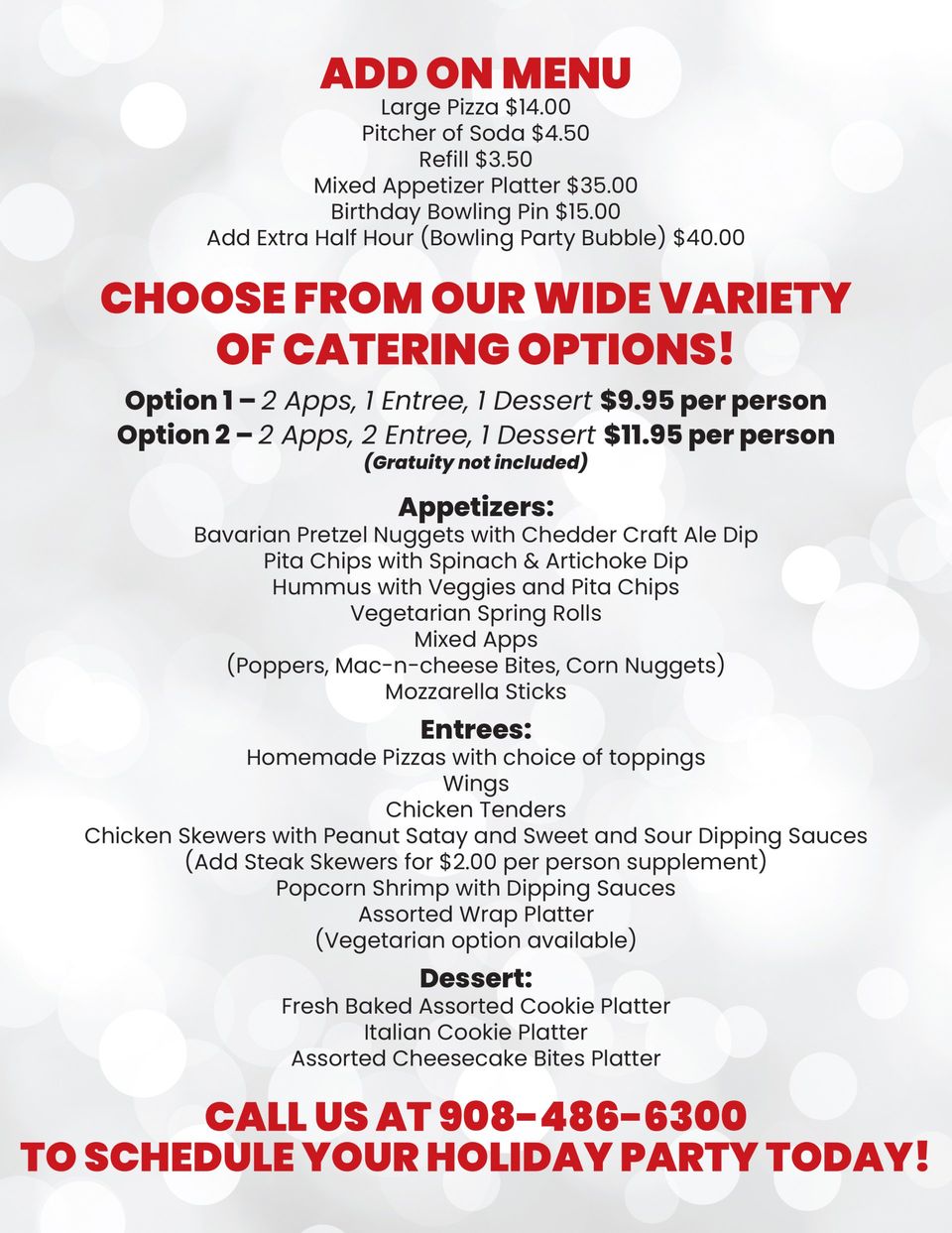 ADD ON MENU
Large Pizza $14.00
Pitcher of Soda $4.50
Refill $3.50
Mixed Appetizer Platter $35.00
Birthday Bowling Pin $15.00
Add Extra Half Hour (Bowling Party Bubble) $40.00

CHOOSE FROM OUR WIDE VARIETY OF CATERING OPTIONS!

Option 1 – 2 Apps, 1 Entree, 1 Dessert $9.95 per person
Option 2 – 2 Apps, 2 Entree, 1 Dessert $11.95 per person
(Gratuity not included)

Appetizers:
Bavarian Pretzel Nuggets with Chedder Craft Ale Dip
Pita Chips with Spinach & Artichoke Dip
Hummus with Veggies and Pita Chips
Vegetarian Spring Rolls
Mixed Apps
(Poppers, Mac-n-cheese Bites, Corn Nuggets)
Mozzarella Sticks

Entrees:
Homemade Pizzas with choice of toppings
Wings
Chicken Tenders
Chicken Skewers with Peanut Satay and Sweet and Sour Dipping Sauces
(Add Steak Skewers for $2.00 per person supplement)
Popcorn Shrimp with Dipping Sauces
Assorted Wrap Platter
(Vegetarian option available)

Dessert:
Fresh Baked Assorted Cookie Platter
Italian Cookie Platter
Assorted Cheesecake Bites Platter

CALL US AT 908-486-6300
TO SCHEDULE YOUR HOLIDAY PARTY TODAY!